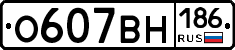 О607ВН 186 RUS